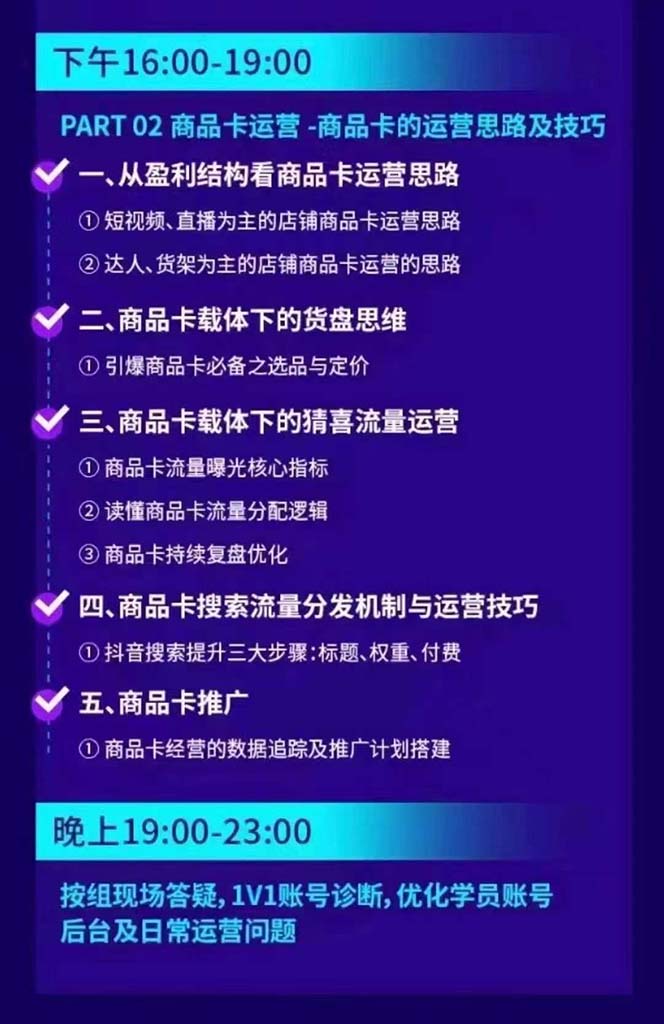 下午16:00-19:00

PART 02 商品卡运营 -商品卡的运营思路及技巧

一、从盈利结构看商品卡运营思路

① 短视频、直播为主的店铺商品卡运营思路

② 达人、货架为主的店铺商品卡运营的思路

二、商品卡载体下的货盘思维

① 引爆商品卡必备之选品与定价

三、商品卡载体下的猜喜流量运营

① 商品卡流量曝光核心指标

② 读懂商品卡流量分配逻辑

③ 商品卡持续复盘优化

四、商品卡搜索流量分发机制与运营技巧

① 抖音搜索提升三大步骤:标题、权重、付费

五、商品卡推广

① 商品卡经营的数据追踪及推广计划搭建

晚上19:00-23:00

按组现场答疑, 1V1账号诊断, 优化学员账号后台及日常运营问题